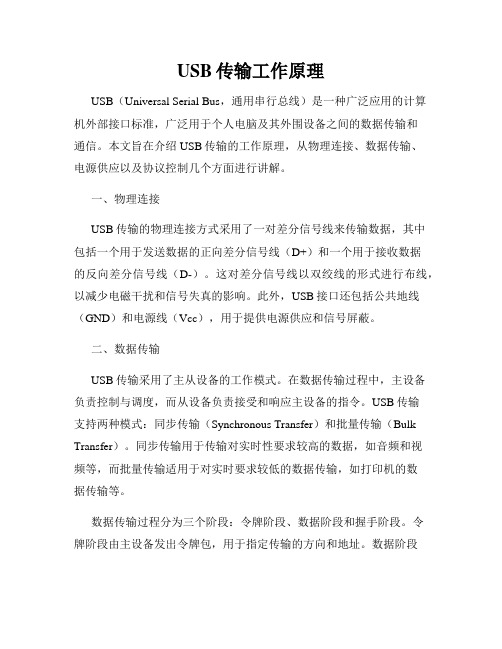 USB 传输工作原理

USB（Universal Serial Bus，通用串行总线）是一种广泛应用的计算机外部接口标准，广泛用于个人电脑及其外围设备之间的数据传输和通信。本文旨在介绍 USB 传输的工作原理，从物理连接、数据传输、电源供应以及协议控制几个方面进行讲解。

一、物理连接

USB 传输的物理连接方式采用了一对差分信号线来传输数据，其中包括一个用于发送数据的正向差分信号线（D+）和一个用于接收数据的反向差分信号线（D-）。这对差分信号线以双绞线的形式进行布线，以减少电磁干扰和信号失真的影响。此外，USB 接口还包括公共地线（GND）和电源线（Vcc），用于提供电源供应和信号屏蔽。

二、数据传输

USB 传输采用了主从设备的工作模式。在数据传输过程中，主设备负责控制与调度，而从设备负责接受和响应主设备的指令。USB 传输支持两种模式：同步传输（Synchronous Transfer）和批量传输（Bulk Transfer）。同步传输用于传输对实时性要求较高的数据，如音频和视频等，而批量传输适用于对实时要求较低的数据传输，如打印机的数据传输等。

数据传输过程分为三个阶段：令牌阶段、数据阶段和握手阶段。令牌阶段由主设备发出令牌包，用于指定传输的方向和地址。数据阶段